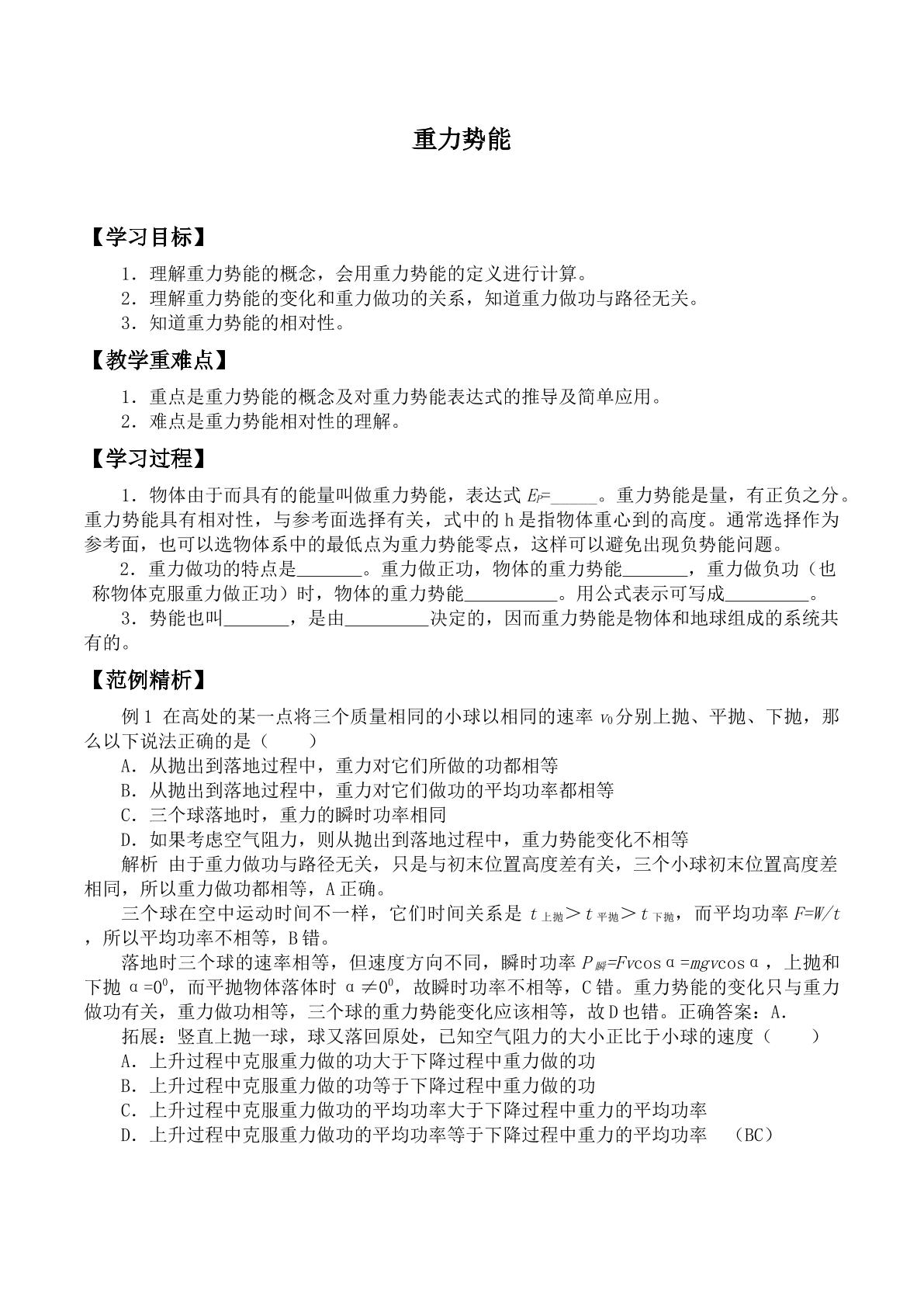 重力势能

【学习目标】

1．理解重力势能的概念，会用重力势能的定义进行计算。
2．理解重力势能的变化和重力做功的关系，知道重力做功与路径无关。
3．知道重力势能的相对性。

【教学重难点】

1．重点是重力势能的概念及对重力势能表达式的推导及简单应用。
2．难点是重力势能相对性的理解。

【学习过程】

1．物体由于而具有的能量叫做重力势能，表达式$E_P$=____。重力势能是量，有正负之分。重力势能具有相对性，与参考面选择有关，式中的h是指物体重心到的高度。通常选择作为参考面，也可以选物体系中的最低点为重力势能零点，这样可以避免出现负势能问题。

2．重力做功的特点是____。重力做正功，物体的重力势能____，重力做负功（也称物体克服重力做正功）时，物体的重力势能____。用公式表示可写成____。

3．势能也叫____，是由____决定的，因而重力势能是物体和地球组成的系统共有的。

【范例精析】

例1 在高处的某一点将三个质量相同的小球以相同的速率$v_0$分别上抛、平抛、下抛，那么以下说法正确的是（　　）

A．从抛出到落地过程中，重力对它们所做的功都相等
B．从抛出到落地过程中，重力对它们做功的平均功率都相等
C．三个球落地时，重力的瞬时功率相同
D．如果考虑空气阻力，则从抛出到落地过程中，重力势能变化不相等

解析 由于重力做功与路径无关，只是与初末位置高度差有关，三个小球初末位置高度差相同，所以重力做功都相等，A正确。

三个球在空中运动时间不一样，它们时间关系是$t_{上抛}>t_{平抛}>t_{下抛}$，而平均功率$F=W/t$，所以平均功率不相等，B错。

落地时三个球的速率相等，但速度方向不同，瞬时功率$P_{瞬}=Fv\cos\alpha=mgv\cos\alpha$，上抛和下抛$\alpha=0^0$，而平抛物体落体时$\alpha\neq0^0$，故瞬时功率不相等，C错。重力势能的变化只与重力做功有关，重力做功相等，三个球的重力势能变化应该相等，故D也错。正确答案：A.

拓展：竖直上抛一球，球又落回原处，已知空气阻力的大小正比于小球的速度（　　）

A．上升过程中克服重力做的功大于下降过程中重力做的功
B．上升过程中克服重力做的功等于下降过程中重力做的功
C．上升过程中克服重力做功的平均功率大于下降过程中重力的平均功率
D．上升过程中克服重力做功的平均功率等于下降过程中重力的平均功率 （BC）